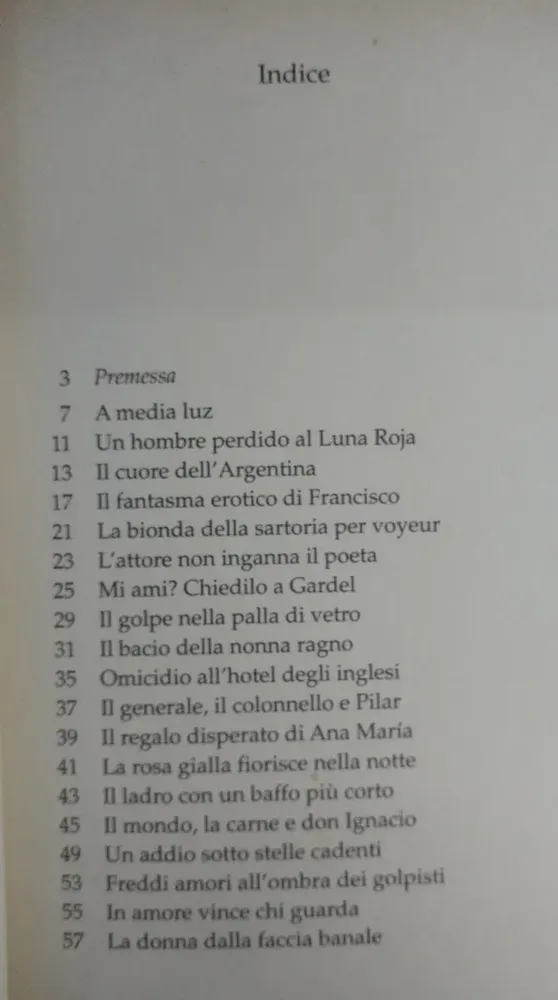 Indice

3 Premessa
7 A media luz
11 Un hombre perdido al Luna Roja
13 Il cuore dell'Argentina
17 Il fantasma erotico di Francisco
21 La bionda della sartoria per voyeur
23 L'attore non inganna il poeta
25 Mi ami? Chiedilo a Gardel
29 Il golpe nella palla di vetro
31 Il bacio della nonna ragno
35 Omicidio all'hotel degli inglesi
37 Il generale, il colonnello e Pilar
39 Il regalo disperato di Ana María
41 La rosa gialla fiorisce nella notte
43 Il ladro con un baffo più corto
45 Il mondo, la carne e don Ignacio
49 Un addio sotto stelle cadenti
53 Freddi amori all'ombra dei golpisti
55 In amore vince chi guarda
57 La donna dalla faccia banale